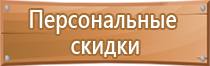 Персональные скидки